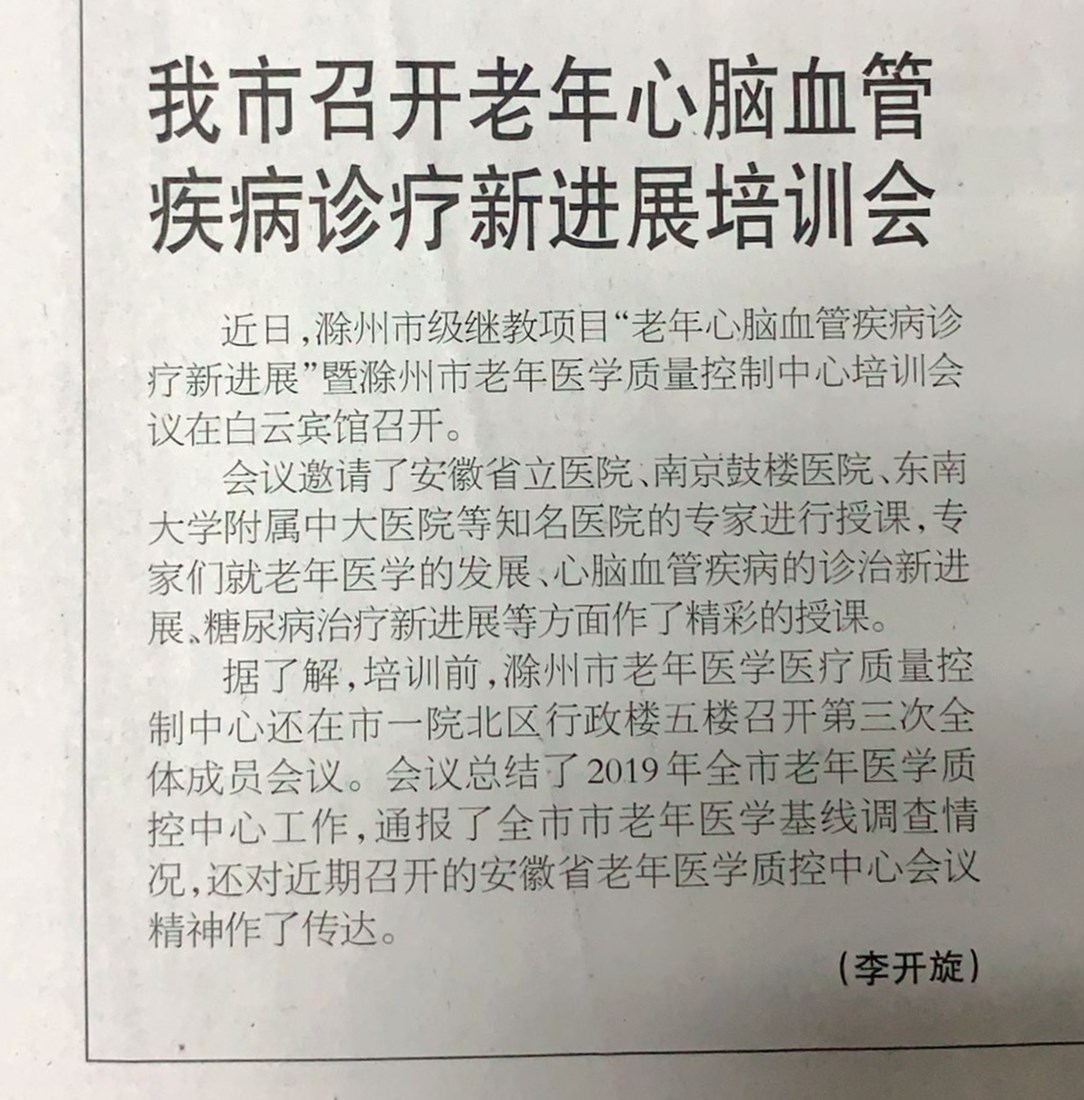 我市召开老年心脑血管疾病诊疗新进展培训会

近日，滁州市级继教项目“老年心脑血管疾病诊疗新进展”暨滁州市老年医学质量控制中心培训会议在白云宾馆召开。

会议邀请了安徽省立医院、南京鼓楼医院、东南大学附属中大医院等知名医院的专家进行授课，专家们就老年医学的发展、心脑血管疾病的诊治新进展、糖尿病治疗新进展等方面作了精彩的授课。

据了解，培训前，滁州市老年医学医疗质量控制中心还在市一院北区行政楼五楼召开第三次全体成员会议。会议总结了2019年全市老年医学质控中心工作，通报了全市市老年医学基线调查情况，还对近期召开的安徽省老年医学质控中心会议精神作了传达。

（李开旋）